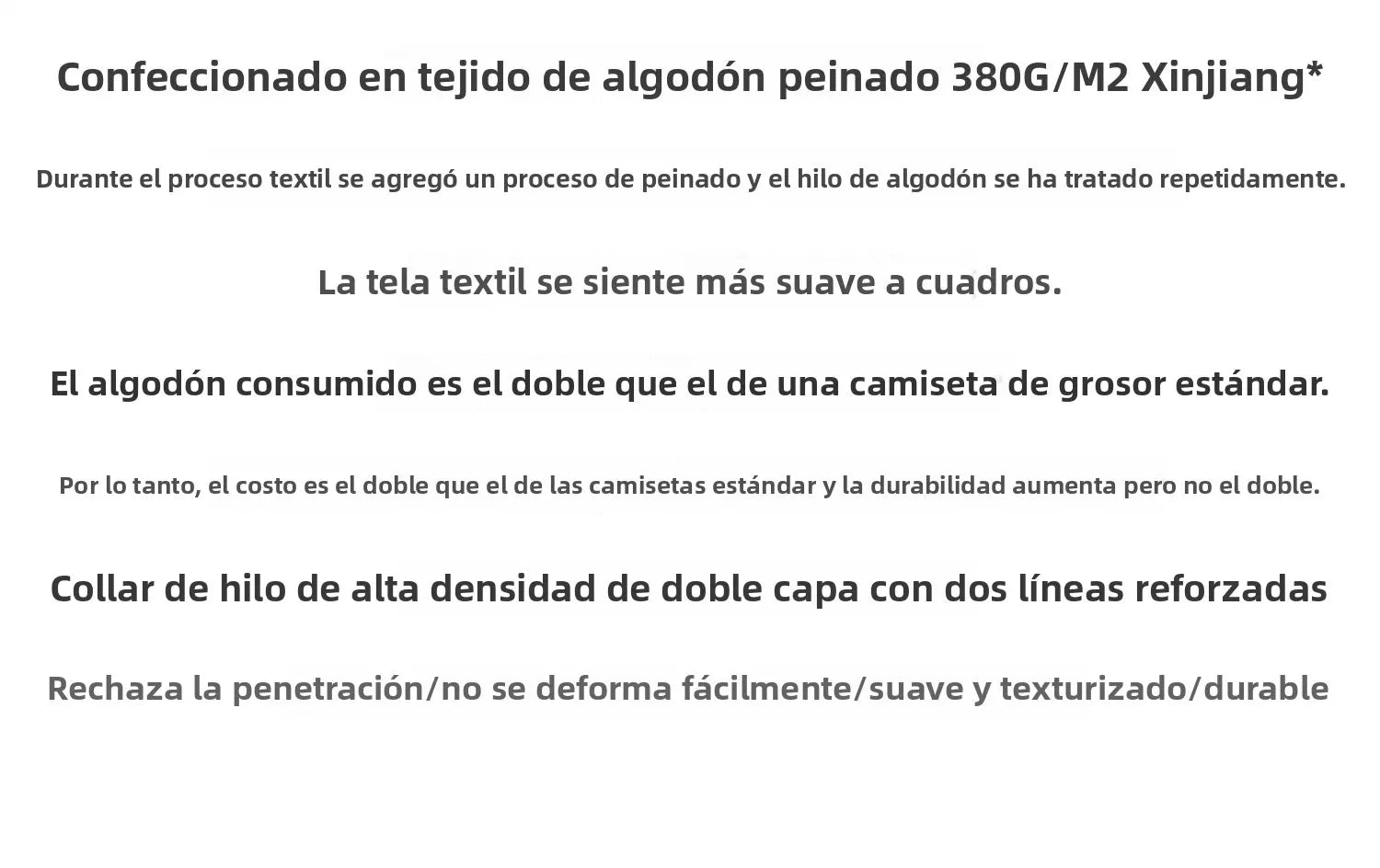 Confeccionado en tejido de algodón peinado 380G/M2 Xinjiang*

Durante el proceso textil se agregó un proceso de peinado y el hilo de algodón se ha tratado repetidamente.

La tela textil se siente más suave a cuadros.

El algodón consumido es el doble que el de una camiseta de grosor estándar.

Por lo tanto, el costo es el doble que el de las camisetas estándar y la durabilidad aumenta pero no el doble.

Collar de hilo de alta densidad de doble capa con dos líneas reforzadas

Rechaza la penetración/no se deforma fácilmente/suave y texturizado/durable